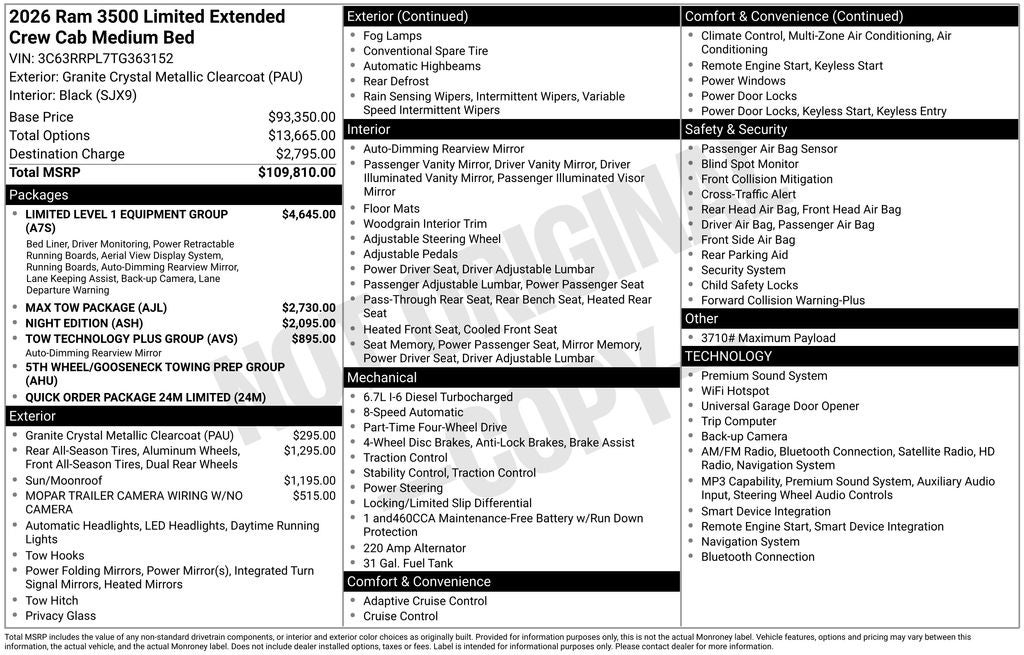 2026 Ram 3500 Limited Extended Crew Cab Medium Bed
VIN: 3C63RRPL7TG363152
Exterior: Granite Crystal Metallic Clearcoat (PAU)
Interior: Black (SJX9)

| | |
|---|---|
| Base Price | $93,350.00 |
| Total Options | $13,665.00 |
| Destination Charge | $2,795.00 |
| Total MSRP | $109,810.00 |

Packages
- LIMITED LEVEL 1 EQUIPMENT GROUP (A7S) $4,645.00
Bed Liner, Driver Monitoring, Power Retractable Running Boards, Aerial View Display System, Running Boards, Auto-Dimming Rearview Mirror, Lane Keeping Assist, Back-up Camera, Lane Departure Warning
- MAX TOW PACKAGE (AJL) $2,730.00
- NIGHT EDITION (ASH) $2,095.00
- TOW TECHNOLOGY PLUS GROUP (AVS) $895.00
Auto-Dimming Rearview Mirror
- 5TH WHEEL/GOOSENECK TOWING PREP GROUP (AHU)
- QUICK ORDER PACKAGE 24M LIMITED (24M)

Exterior
- Granite Crystal Metallic Clearcoat (PAU) $295.00
- Rear All-Season Tires, Aluminum Wheels, Front All-Season Tires, Dual Rear Wheels $1,295.00
- Sun/Moonroof $1,195.00
- MOPAR TRAILER CAMERA WIRING W/NO CAMERA $515.00
- Automatic Headlights, LED Headlights, Daytime Running Lights
- Tow Hooks
- Power Folding Mirrors, Power Mirror(s), Integrated Turn Signal Mirrors, Heated Mirrors
- Tow Hitch
- Privacy Glass

Exterior (Continued)
- Fog Lamps
- Conventional Spare Tire
- Automatic Highbeams
- Rear Defrost
- Rain Sensing Wipers, Intermittent Wipers, Variable Speed Intermittent Wipers

Interior
- Auto-Dimming Rearview Mirror
- Passenger Vanity Mirror, Driver Vanity Mirror, Driver Illuminated Vanity Mirror, Passenger Illuminated Visor Mirror
- Floor Mats
- Woodgrain Interior Trim
- Adjustable Steering Wheel
- Adjustable Pedals
- Power Driver Seat, Driver Adjustable Lumbar
- Passenger Adjustable Lumbar, Power Passenger Seat
- Pass-Through Rear Seat, Rear Bench Seat, Heated Rear Seat
- Heated Front Seat, Cooled Front Seat
- Seat Memory, Power Passenger Seat, Mirror Memory, Power Driver Seat, Driver Adjustable Lumbar

Mechanical
- 6.7L I-6 Diesel Turbocharged
- 8-Speed Automatic
- Part-Time Four-Wheel Drive
- 4-Wheel Disc Brakes, Anti-Lock Brakes, Brake Assist
- Traction Control
- Stability Control, Traction Control
- Power Steering
- Locking/Limited Slip Differential
- 1 and460CCA Maintenance-Free Battery w/Run Down Protection
- 220 Amp Alternator
- 31 Gal. Fuel Tank

Comfort & Convenience
- Adaptive Cruise Control
- Cruise Control

Comfort & Convenience (Continued)
- Climate Control, Multi-Zone Air Conditioning, Air Conditioning
- Remote Engine Start, Keyless Start
- Power Windows
- Power Door Locks
- Power Door Locks, Keyless Start, Keyless Entry

Safety & Security
- Passenger Air Bag Sensor
- Blind Spot Monitor
- Front Collision Mitigation
- Cross-Traffic Alert
- Rear Head Air Bag, Front Head Air Bag
- Driver Air Bag, Passenger Air Bag
- Front Side Air Bag
- Rear Parking Aid
- Security System
- Child Safety Locks
- Forward Collision Warning-Plus

Other
- 3710# Maximum Payload

TECHNOLOGY
- Premium Sound System
- WiFi Hotspot
- Universal Garage Door Opener
- Trip Computer
- Back-up Camera
- AM/FM Radio, Bluetooth Connection, Satellite Radio, HD Radio, Navigation System
- MP3 Capability, Premium Sound System, Auxiliary Audio Input, Steering Wheel Audio Controls
- Smart Device Integration
- Remote Engine Start, Smart Device Integration
- Navigation System
- Bluetooth Connection

NOT ORIGINAL COPY

Total MSRP includes the value of any non-standard drivetrain components, or interior and exterior color choices as originally built. Provided for information purposes only, this is not the actual Monroney label. Vehicle features, options and pricing may vary between this information, the actual vehicle, and the actual Monroney label. Does not include dealer installed options, taxes or fees. Label is intended for informational purposes only. Please contact dealer for more information.